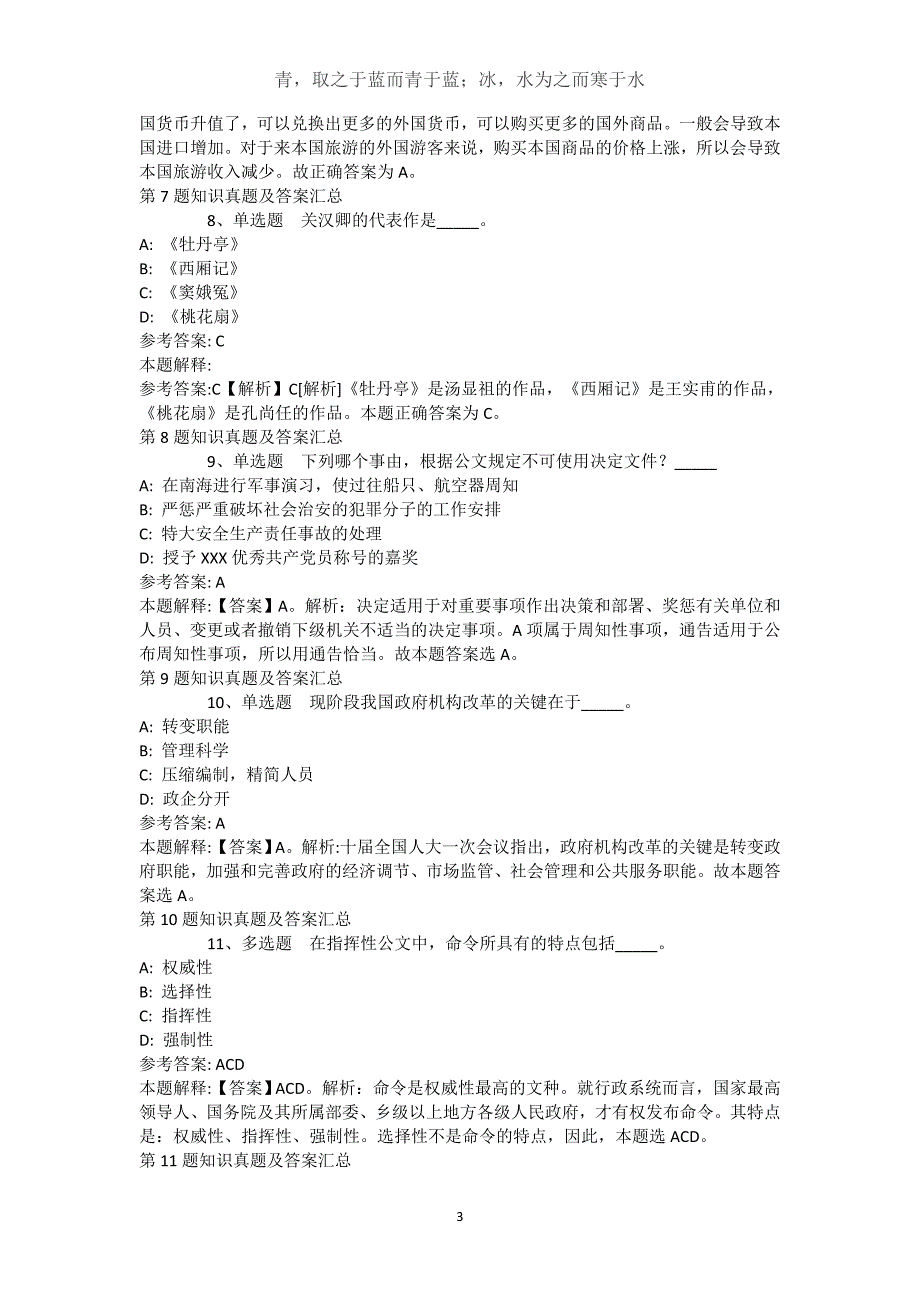 青，取之于蓝而青于蓝；冰，水为之而寒于水

国货币升值了，可以兑换出更多的外国货币，可以购买更多的国外商品。一般会导致本国进口增加。对于来本国旅游的外国游客来说，购买本国商品的价格上涨，所以会导致本国旅游收入减少。故正确答案为 A。
第 7 题知识真题及答案汇总
8、单选题　关汉卿的代表作是_____。
A: 《牡丹亭》
B: 《西厢记》
C: 《窦娥冤》
D: 《桃花扇》
参考答案: C
本题解释:
参考答案:C【解析】C[解析]《牡丹亭》是汤显祖的作品，《西厢记》是王实甫的作品，《桃花扇》是孔尚任的作品。本题正确答案为 C。
第 8 题知识真题及答案汇总
9、单选题　下列哪个事由，根据公文规定不可使用决定文件？_____
A: 在南海进行军事演习，使过往船只、航空器周知
B: 严惩严重破坏社会治安的犯罪分子的工作安排
C: 特大安全生产责任事故的处理
D: 授予 XXX 优秀共产党员称号的嘉奖
参考答案: A
本题解释:【答案】A。解析：决定适用于对重要事项作出决策和部署、奖惩有关单位和人员、变更或者撤销下级机关不适当的决定事项。A 项属于周知性事项，通告适用于公布周知性事项，所以用通告恰当。故本题答案选 A。
第 9 题知识真题及答案汇总
10、单选题　现阶段我国政府机构改革的关键在于_____。
A: 转变职能
B: 管理科学
C: 压缩编制，精简人员
D: 政企分开
参考答案: A
本题解释:【答案】A。解析:十届全国人大一次会议指出，政府机构改革的关键是转变政府职能，加强和完善政府的经济调节、市场监管、社会管理和公共服务职能。故本题答案选 A。
第 10 题知识真题及答案汇总
11、多选题　在指挥性公文中，命令所具有的特点包括_____。
A: 权威性
B: 选择性
C: 指挥性
D: 强制性
参考答案: ACD
本题解释:【答案】ACD。解析：命令是权威性最高的文种。就行政系统而言，国家最高领导人、国务院及其所属部委、乡级以上地方各级人民政府，才有权发布命令。其特点是：权威性、指挥性、强制性。选择性不是命令的特点，因此，本题选 ACD。
第 11 题知识真题及答案汇总

3